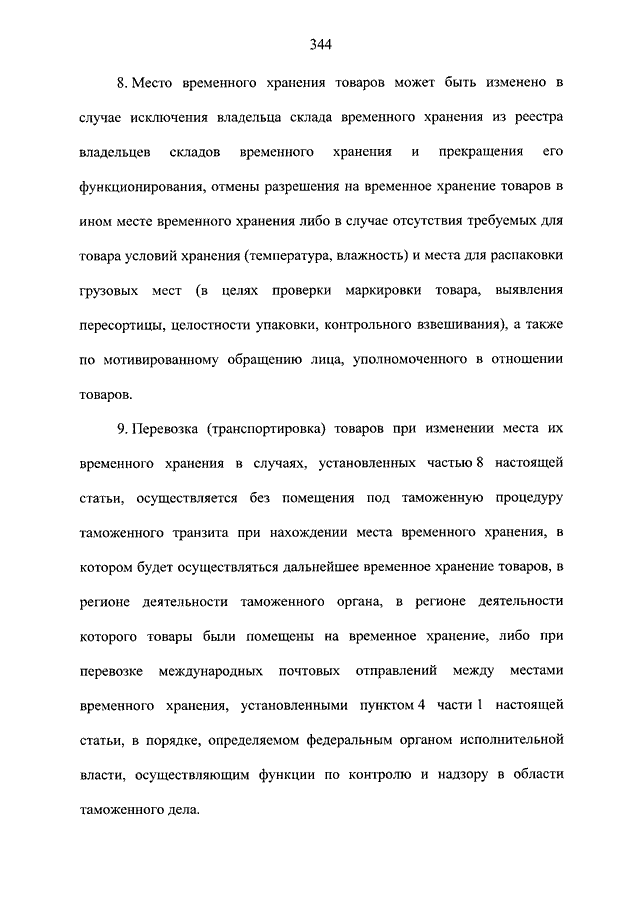 344

8. Место временного хранения товаров может быть изменено в случае исключения владельца склада временного хранения из реестра владельцев складов временного хранения и прекращения его функционирования, отмены разрешения на временное хранение товаров в ином месте временного хранения либо в случае отсутствия требуемых для товара условий хранения (температура, влажность) и места для распаковки грузовых мест (в целях проверки маркировки товара, выявления пересортицы, целостности упаковки, контрольного взвешивания), а также по мотивированному обращению лица, уполномоченного в отношении товаров.

9. Перевозка (транспортировка) товаров при изменении места их временного хранения в случаях, установленных частью 8 настоящей статьи, осуществляется без помещения под таможенную процедуру таможенного транзита при нахождении места временного хранения, в котором будет осуществляться дальнейшее временное хранение товаров, в регионе деятельности таможенного органа, в регионе деятельности которого товары были помещены на временное хранение, либо при перевозке международных почтовых отправлений между местами временного хранения, установленными пунктом 4 части 1 настоящей статьи, в порядке, определяемом федеральным органом исполнительной власти, осуществляющим функции по контролю и надзору в области таможенного дела.